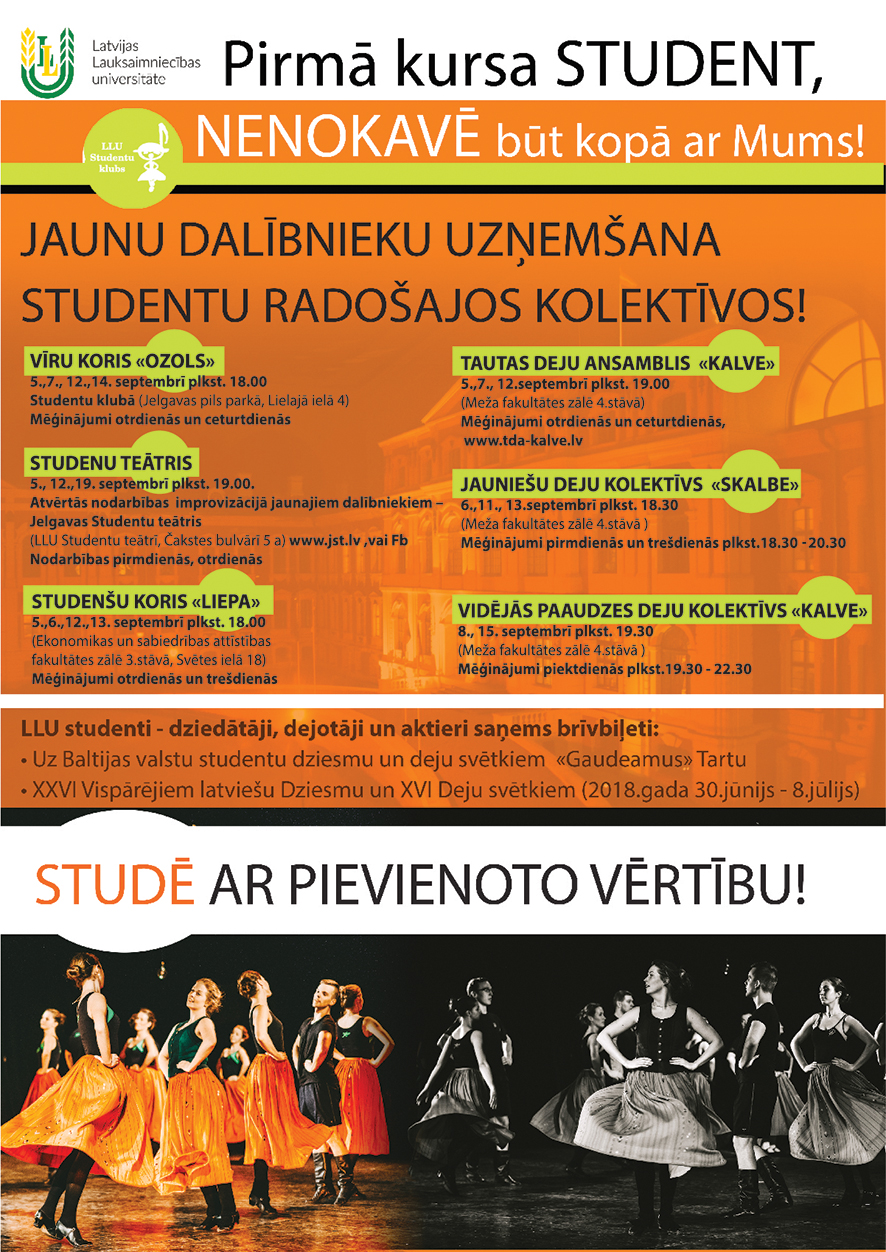 LLU
Latvijas Lauksaimniecības universitāte

Pirmā kursa STUDENT,

LLU Studentu klubs

NENOKAVĒ būt kopā ar Mums!

JAUNU DALĪBNIEKU UZŅEMŠANA STUDENTU RADOŠAJOS KOLEKTĪVOS!

VĪRU KORIS «OZOLS»
5.,7., 12.,14. septembrī plkst. 18.00
Studentu klubā (Jelgavas pils parkā, Lielajā ielā 4)
Mēģinājumi otrdienās un ceturtdienās

STUDENU TEĀTRIS
5., 12.,19. septembrī plkst. 19.00.
Atvērtās nodarbības improvizācijā jaunajiem dalībniekiem – Jelgavas Studentu teātris
(LLU Studentu teātrī, Čakstes bulvārī 5 a) www.jst.lv ,vai Fb
Nodarbības pirmdienās, otrdienās

STUDENŠU KORIS «LIEPA»
5.,6.,12.,13. septembrī plkst. 18.00
(Ekonomikas un sabiedrības attīstības fakultātes zālē 3.stāvā, Svētes ielā 18)
Mēģinājumi otrdienās un trešdienās

TAUTAS DEJU ANSAMBLIS «KALVE»
5.,7., 12.septembrī plkst. 19.00
(Meža fakultātes zālē 4.stāvā)
Mēģinājumi otrdienās un ceturtdienās,
www.tda-kalve.lv

JAUNIEŠU DEJU KOLEKTĪVS «SKALBE»
6.,11., 13.septembrī plkst. 18.30
(Meža fakultātes zālē 4.stāvā )
Mēģinājumi pirmdienās un trešdienās plkst.18.30 - 20.30

VIDĒJĀS PAAUDZES DEJU KOLEKTĪVS «KALVE»
8., 15. septembrī plkst. 19.30
(Meža fakultātes zālē 4.stāvā )
Mēģinājumi piektdienās plkst.19.30 - 22.30

LLU studenti - dziedātāji, dejotāji un aktieri saņems brīvbiļeti:
• Uz Baltijas valstu studentu dziesmu un deju svētkiem «Gaudeamus» Tartu
• XXVI Vispārējiem latviešu Dziesmu un XVI Deju svētkiem (2018.gada 30.jūnijs - 8.jūlijs)

STUDĒ AR PIEVIENOTO VĒRTĪBU!